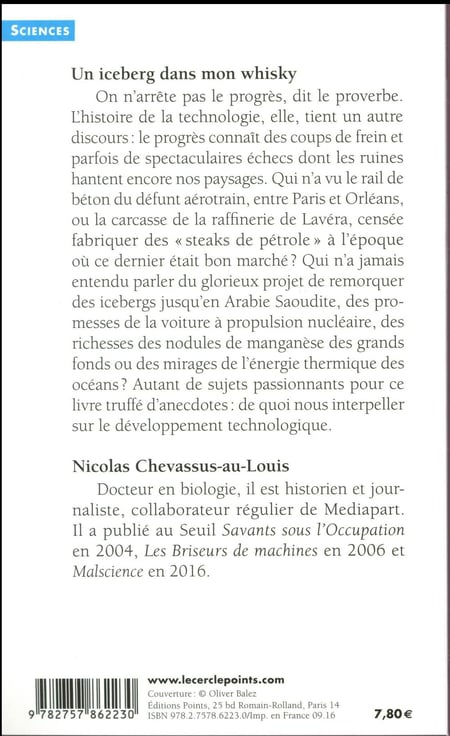 SCIENCES

Un iceberg dans mon whisky

On n'arrête pas le progrès, dit le proverbe. L'histoire de la technologie, elle, tient un autre discours : le progrès connaît des coups de frein et parfois de spectaculaires échecs dont les ruines hantent encore nos paysages. Qui n'a vu le rail de béton du défunt aérotrain, entre Paris et Orléans, ou la carcasse de la raffinerie de Lavéra, censée fabriquer des « steaks de pétrole » à l'époque où ce dernier était bon marché ? Qui n'a jamais entendu parler du glorieux projet de remorquer des icebergs jusqu'en Arabie Saoudite, des promesses de la voiture à propulsion nucléaire, des richesses des nodules de manganèse des grands fonds ou des mirages de l'énergie thermique des océans ? Autant de sujets passionnants pour ce livre truffé d'anecdotes : de quoi nous interpeller sur le développement technologique.

Nicolas Chevassus-au-Louis

Docteur en biologie, il est historien et journaliste, collaborateur régulier de Mediapart. Il a publié au Seuil Savants sous l'Occupation en 2004, Les Briseurs de machines en 2006 et Malscience en 2016.

9 782757 862230

www.lecerclepoints.com
Couverture : © Oliver Balez
Éditions Points, 25 bd Romain-Rolland, Paris 14
ISBN 978.2.7578.6223.0/Imp. en France 09.16

7,80 €